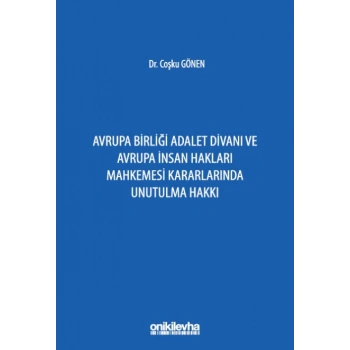 Dr. Coşku GÖNEN

AVRUPA BİRLİĞİ ADALET DİVANI VE AVRUPA İNSAN HAKLARI MAHKEMESİ KARARLARINDA UNUTULMA HAKKI

onikilevha